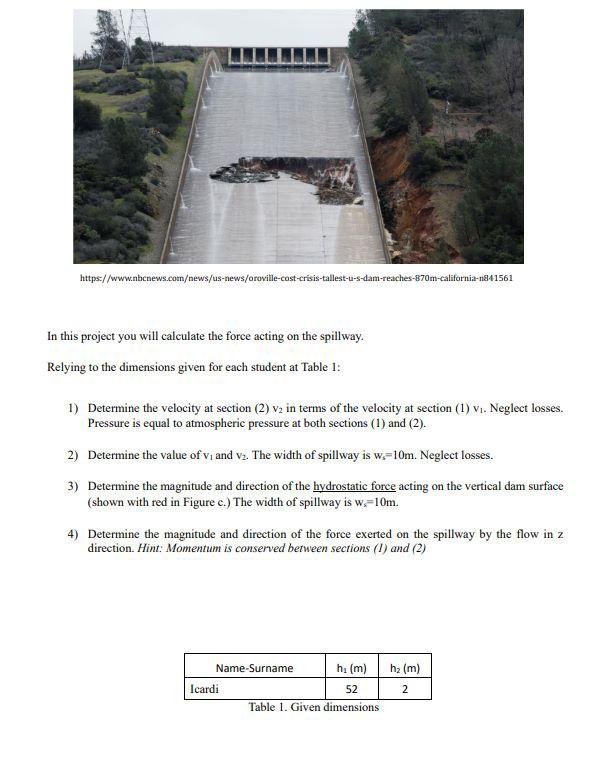 https://www.nbcnews.com/news/us-news/oroville-cost-crisis-tallest-u-s-dam-reaches-870m-california-n841561

In this project you will calculate the force acting on the spillway.

Relying to the dimensions given for each student at Table 1:

1) Determine the velocity at section (2) $v_2$ in terms of the velocity at section (1) $v_1$. Neglect losses. Pressure is equal to atmospheric pressure at both sections (1) and (2).

2) Determine the value of $v_1$ and $v_2$. The width of spillway is $w_s$=10m. Neglect losses.

3) Determine the magnitude and direction of the hydrostatic force acting on the vertical dam surface (shown with red in Figure c.) The width of spillway is $w_s$=10m.

4) Determine the magnitude and direction of the force exerted on the spillway by the flow in z direction. Hint: Momentum is conserved between sections (1) and (2)

| Name-Surname | $h_1$ (m) | $h_2$ (m) |
|---|---|---|
| Icardi | 52 | 2 |

Table 1. Given dimensions